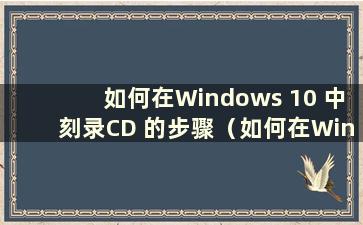 如何在Windows 10 中刻录CD 的步骤（如何在Win